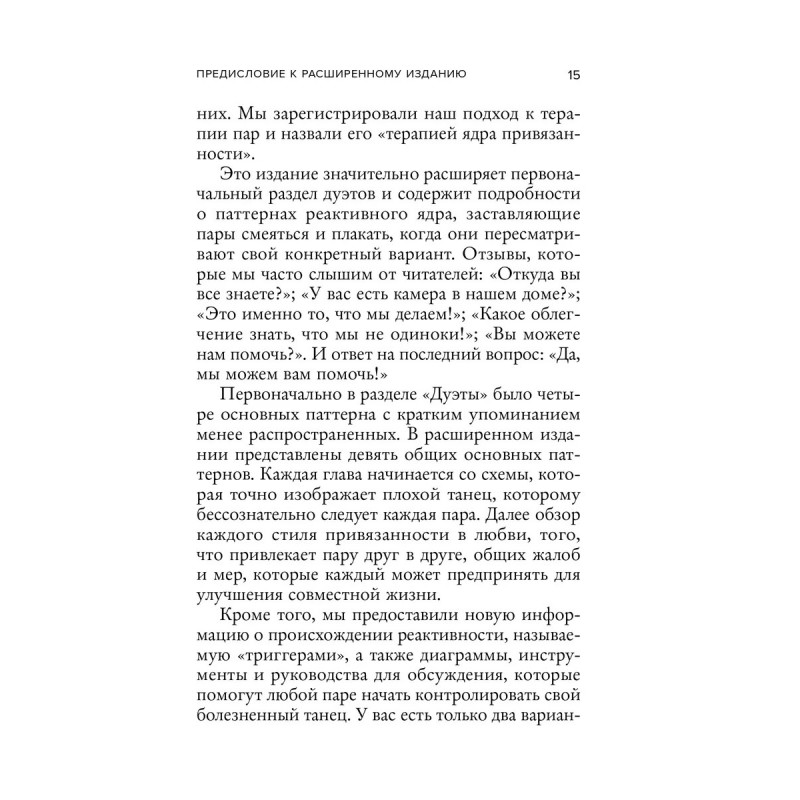 ПРЕДИСЛОВИЕ К РАСШИРЕННОМУ ИЗДАНИЮ 15

них. Мы зарегистрировали наш подход к терапии пар и назвали его «терапией ядра привязанности».

Это издание значительно расширяет первоначальный раздел дуэтов и содержит подробности о паттернах реактивного ядра, заставляющие пары смеяться и плакать, когда они пересматривают свой конкретный вариант. Отзывы, которые мы часто слышим от читателей: «Откуда вы все знаете?»; «У вас есть камера в нашем доме?»; «Это именно то, что мы делаем!»; «Какое облегчение знать, что мы не одиноки!»; «Вы можете нам помочь?». И ответ на последний вопрос: «Да, мы можем вам помочь!»

Первоначально в разделе «Дуэты» было четыре основных паттерна с кратким упоминанием менее распространенных. В расширенном издании представлены девять общих основных паттернов. Каждая глава начинается со схемы, которая точно изображает плохой танец, которому бессознательно следует каждая пара. Далее обзор каждого стиля привязанности в любви, того, что привлекает пару друг в друге, общих жалоб и мер, которые каждый может предпринять для улучшения совместной жизни.

Кроме того, мы предоставили новую информацию о происхождении реактивности, называемую «триггерами», а также диаграммы, инструменты и руководства для обсуждения, которые помогут любой паре начать контролировать свой болезненный танец. У вас есть только два вариан-